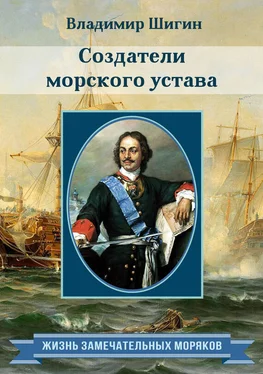 Владимир Шигин

Создатели морского устава

ЖИЗНЬ ЗАМЕЧАТЕЛЬНЫХ МОРЯКОВ